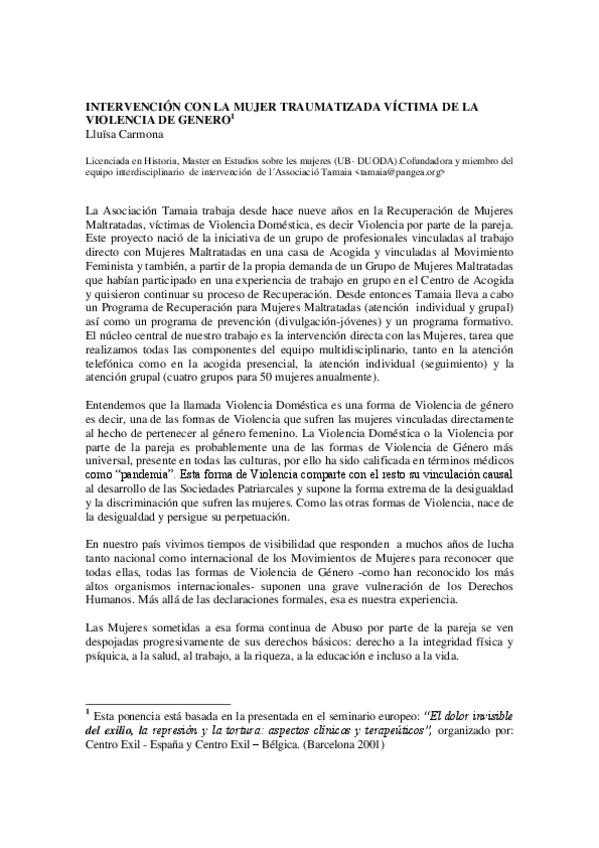 INTERVENCIÓN CON LA MUJER TRAUMATIZADA VÍCTIMA DE LA VIOLENCIA DE GENERO$^1$
Lluïsa Carmona

Licenciada en Historia, Master en Estudios sobre les mujeres (UB- DUODA).Cofundadora y miembro del equipo interdisciplinario de intervención de l'Associació Tamaia <tamaia@pangea.org>

La Asociación Tamaia trabaja desde hace nueve años en la Recuperación de Mujeres Maltratadas, víctimas de Violencia Doméstica, es decir Violencia por parte de la pareja. Este proyecto nació de la iniciativa de un grupo de profesionales vinculadas al trabajo directo con Mujeres Maltratadas en una casa de Acogida y vinculadas al Movimiento Feminista y también, a partir de la propia demanda de un Grupo de Mujeres Maltratadas que habían participado en una experiencia de trabajo en grupo en el Centro de Acogida y quisieron continuar su proceso de Recuperación. Desde entonces Tamaia lleva a cabo un Programa de Recuperación para Mujeres Maltratadas (atención individual y grupal) así como un programa de prevención (divulgación-jóvenes) y un programa formativo. El núcleo central de nuestro trabajo es la intervención directa con las Mujeres, tarea que realizamos todas las componentes del equipo multidisciplinario, tanto en la atención telefónica como en la acogida presencial, la atención individual (seguimiento) y la atención grupal (cuatro grupos para 50 mujeres anualmente).

Entendemos que la llamada Violencia Doméstica es una forma de Violencia de género es decir, una de las formas de Violencia que sufren las mujeres vinculadas directamente al hecho de pertenecer al género femenino. La Violencia Doméstica o la Violencia por parte de la pareja es probablemente una de las formas de Violencia de Género más universal, presente en todas las culturas, por ello ha sido calificada en términos médicos como "pandemia". Esta forma de Violencia comparte con el resto su vinculación causal al desarrollo de las Sociedades Patriarcales y supone la forma extrema de la desigualdad y la discriminación que sufren las mujeres. Como las otras formas de Violencia, nace de la desigualdad y persigue su perpetuación.

En nuestro país vivimos tiempos de visibilidad que responden a muchos años de lucha tanto nacional como internacional de los Movimientos de Mujeres para reconocer que todas ellas, todas las formas de Violencia de Género -como han reconocido los más altos organismos internacionales- suponen una grave vulneración de los Derechos Humanos. Más allá de las declaraciones formales, esa es nuestra experiencia.

Las Mujeres sometidas a esa forma continua de Abuso por parte de la pareja se ven despojadas progresivamente de sus derechos básicos: derecho a la integridad física y psíquica, a la salud, al trabajo, a la riqueza, a la educación e incluso a la vida.

$^1$ Esta ponencia está basada en la presentada en el seminario europeo: "El dolor invisible del exilio, la represión y la tortura: aspectos clínicos y terapeúticos", organizado por: Centro Exil - España y Centro Exil – Bélgica. (Barcelona 2001)